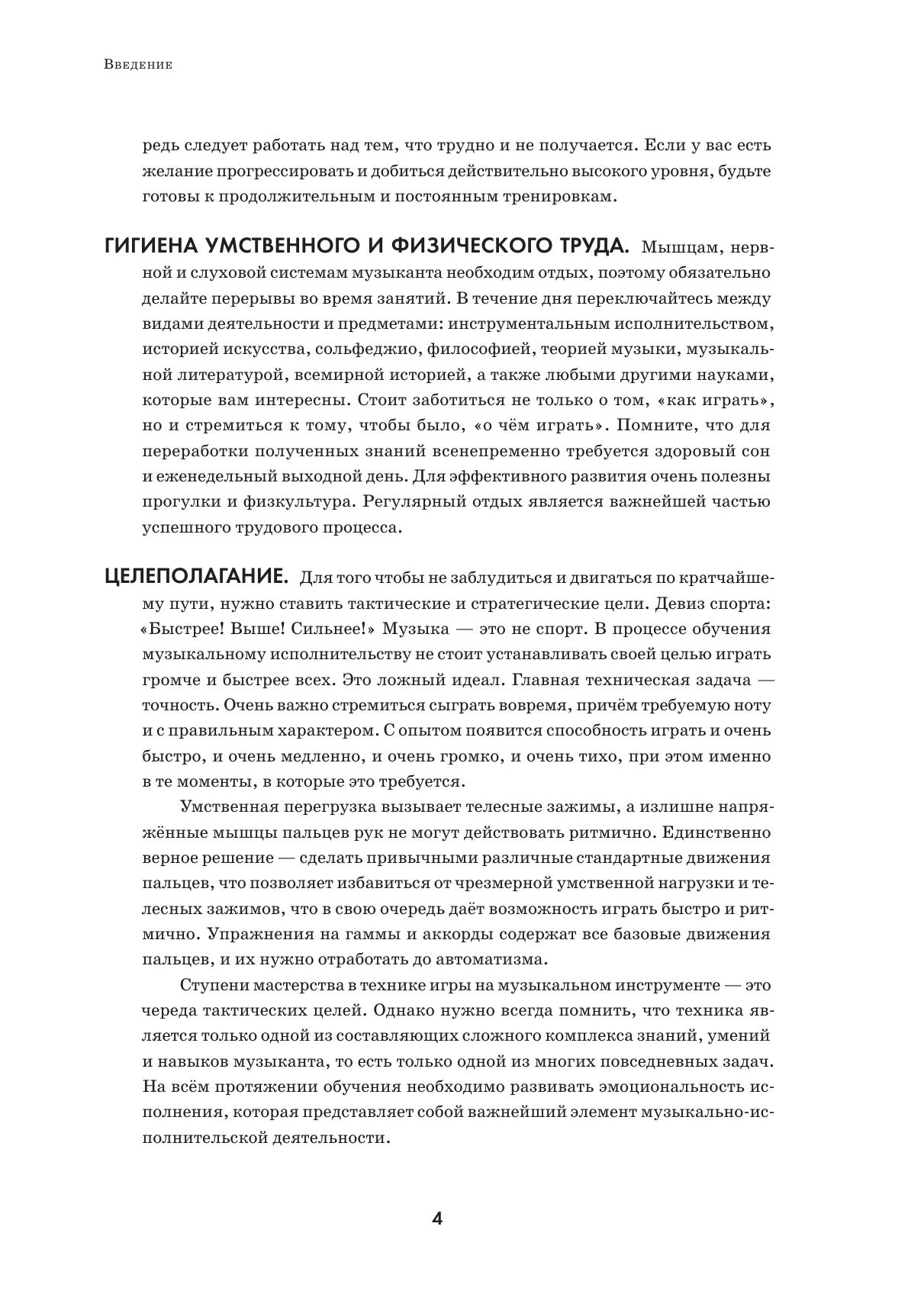 Введение

редь следует работать над тем, что трудно и не получается. Если у вас есть желание прогрессировать и добиться действительно высокого уровня, будьте готовы к продолжительным и постоянным тренировкам.

ГИГИЕНА УМСТВЕННОГО И ФИЗИЧЕСКОГО ТРУДА. Мышцам, нервной и слуховой системам музыканта необходим отдых, поэтому обязательно делайте перерывы во время занятий. В течение дня переключайтесь между видами деятельности и предметами: инструментальным исполнительством, историей искусства, сольфеджио, философией, теорией музыки, музыкальной литературой, всемирной историей, а также любыми другими науками, которые вам интересны. Стоит заботиться не только о том, «как играть», но и стремиться к тому, чтобы было, «о чём играть». Помните, что для переработки полученных знаний всенепременно требуется здоровый сон и еженедельный выходной день. Для эффективного развития очень полезны прогулки и физкультура. Регулярный отдых является важнейшей частью успешного трудового процесса.

ЦЕЛЕПОЛАГАНИЕ. Для того чтобы не заблудиться и двигаться по кратчайшему пути, нужно ставить тактические и стратегические цели. Девиз спорта: «Быстрее! Выше! Сильнее!» Музыка — это не спорт. В процессе обучения музыкальному исполнительству не стоит устанавливать своей целью играть громче и быстрее всех. Это ложный идеал. Главная техническая задача — точность. Очень важно стремиться сыграть вовремя, причём требуемую ноту и с правильным характером. С опытом появится способность играть и очень быстро, и очень медленно, и очень громко, и очень тихо, при этом именно в те моменты, в которые это требуется.

Умственная перегрузка вызывает телесные зажимы, а излишне напряжённые мышцы пальцев рук не могут действовать ритмично. Единственно верное решение — сделать привычными различные стандартные движения пальцев, что позволяет избавиться от чрезмерной умственной нагрузки и телесных зажимов, что в свою очередь даёт возможность играть быстро и ритмично. Упражнения на гаммы и аккорды содержат все базовые движения пальцев, и их нужно отработать до автоматизма.

Ступени мастерства в технике игры на музыкальном инструменте — это череда тактических целей. Однако нужно всегда помнить, что техника является только одной из составляющих сложного комплекса знаний, умений и навыков музыканта, то есть только одной из многих повседневных задач. На всём протяжении обучения необходимо развивать эмоциональность исполнения, которая представляет собой важнейший элемент музыкально-исполнительской деятельности.

4